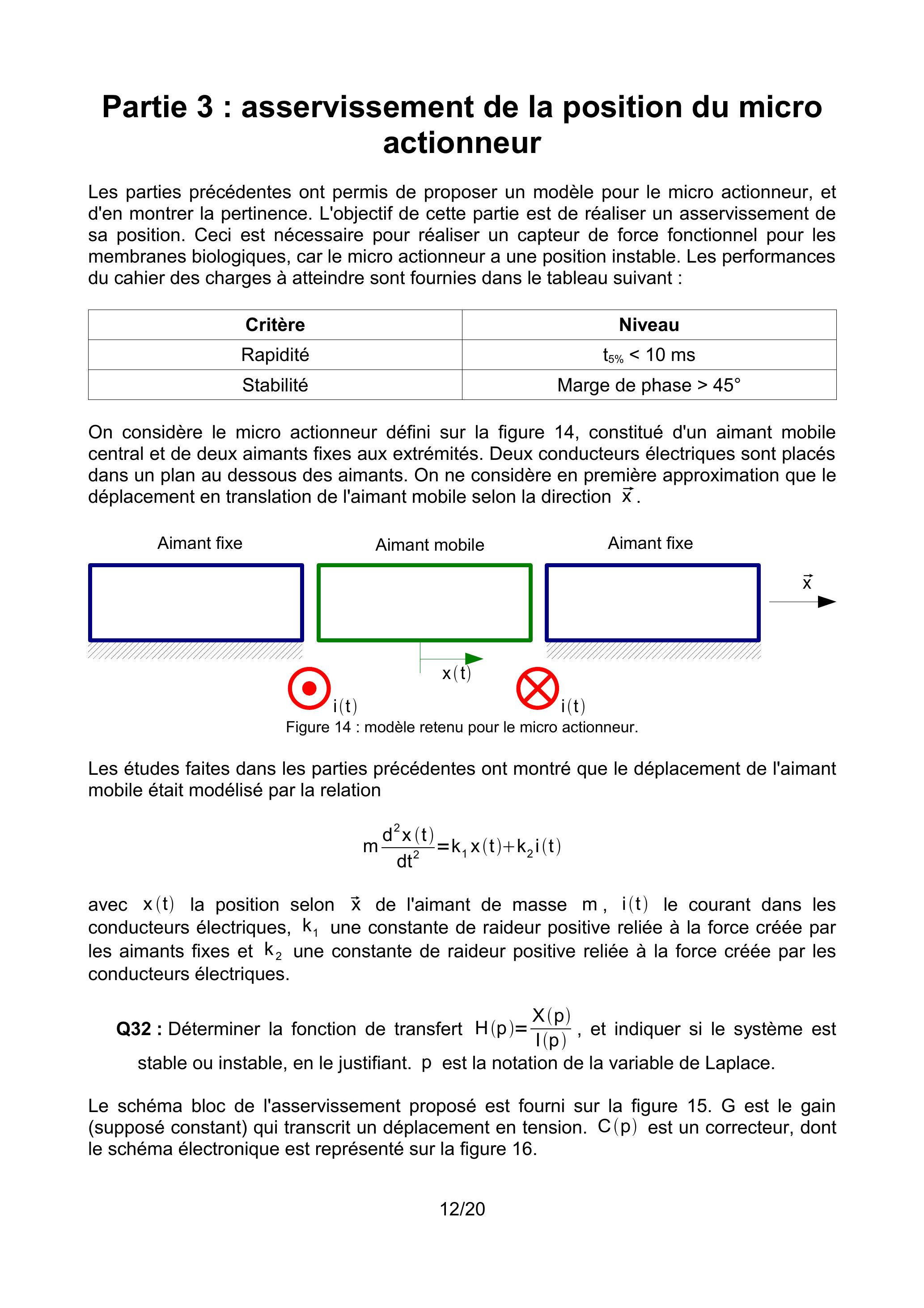 Partie 3 : asservissement de la position du micro actionneur

Les parties précédentes ont permis de proposer un modèle pour le micro actionneur, et d'en montrer la pertinence. L'objectif de cette partie est de réaliser un asservissement de sa position. Ceci est nécessaire pour réaliser un capteur de force fonctionnel pour les membranes biologiques, car le micro actionneur a une position instable. Les performances du cahier des charges à atteindre sont fournies dans le tableau suivant :

| Critère | Niveau |
|---|---|
| Rapidité | $t_{5\%}$ < 10 ms |
| Stabilité | Marge de phase > 45° |

On considère le micro actionneur défini sur la figure 14, constitué d'un aimant mobile central et de deux aimants fixes aux extrémités. Deux conducteurs électriques sont placés dans un plan au dessous des aimants. On ne considère en première approximation que le déplacement en translation de l'aimant mobile selon la direction $\vec{x}$.

Aimant fixe
Aimant mobile
Aimant fixe
$\vec{x}$
$x(t)$
$i(t)$
$i(t)$
Figure 14 : modèle retenu pour le micro actionneur.

Les études faites dans les parties précédentes ont montré que le déplacement de l'aimant mobile était modélisé par la relation

$m\frac{d^2x(t)}{dt^2}=k_1x(t)+k_2i(t)$

avec $x(t)$ la position selon $\vec{x}$ de l'aimant de masse $m$, $i(t)$ le courant dans les conducteurs électriques, $k_1$ une constante de raideur positive reliée à la force créée par les aimants fixes et $k_2$ une constante de raideur positive reliée à la force créée par les conducteurs électriques.

Q32 : Déterminer la fonction de transfert $H(p)=\frac{X(p)}{I(p)}$, et indiquer si le système est stable ou instable, en le justifiant. $p$ est la notation de la variable de Laplace.

Le schéma bloc de l'asservissement proposé est fourni sur la figure 15. G est le gain (supposé constant) qui transcrit un déplacement en tension. $C(p)$ est un correcteur, dont le schéma électronique est représenté sur la figure 16.

12/20